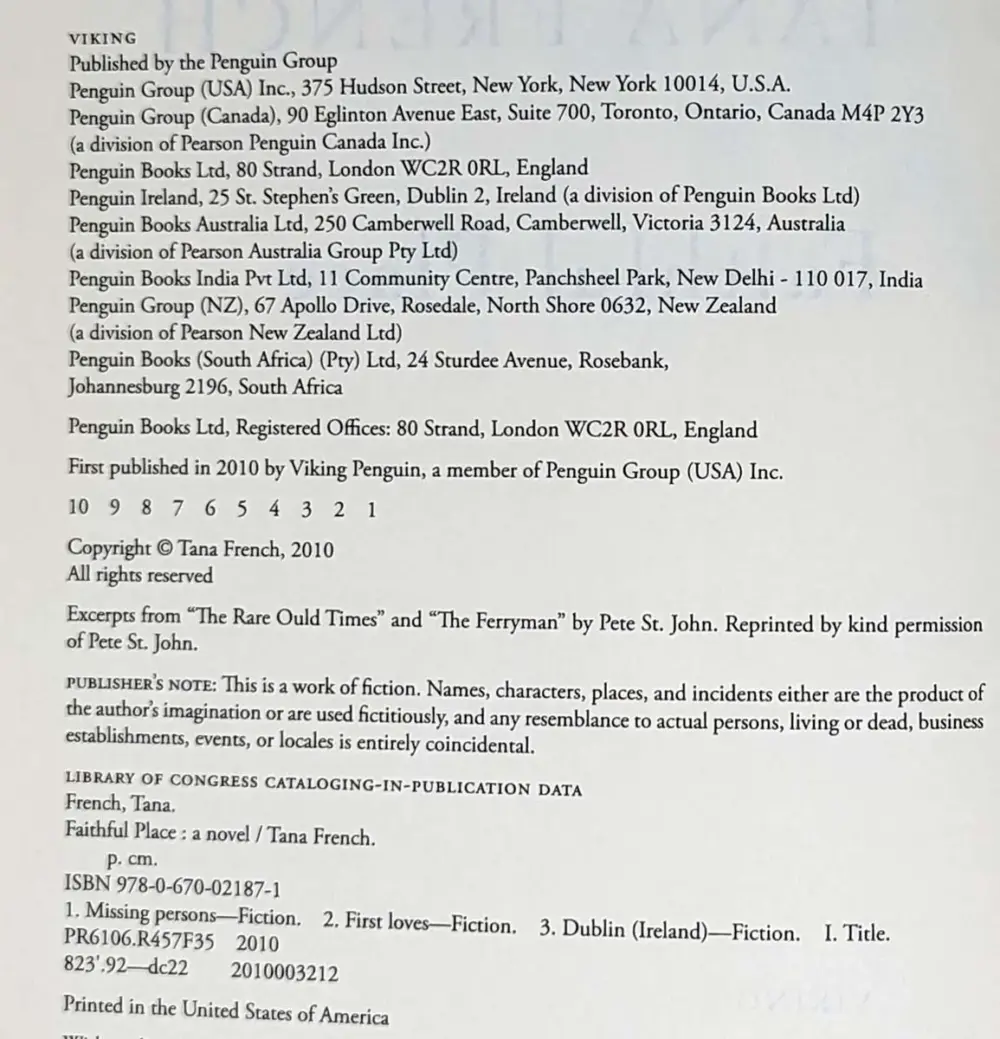 VIKING
Published by the Penguin Group
Penguin Group (USA) Inc., 375 Hudson Street, New York, New York 10014, U.S.A.
Penguin Group (Canada), 90 Eglinton Avenue East, Suite 700, Toronto, Ontario, Canada M4P 2Y3
(a division of Pearson Penguin Canada Inc.)
Penguin Books Ltd, 80 Strand, London WC2R 0RL, England
Penguin Ireland, 25 St. Stephen's Green, Dublin 2, Ireland (a division of Penguin Books Ltd)
Penguin Books Australia Ltd, 250 Camberwell Road, Camberwell, Victoria 3124, Australia
(a division of Pearson Australia Group Pty Ltd)
Penguin Books India Pvt Ltd, 11 Community Centre, Panchsheel Park, New Delhi - 110 017, India
Penguin Group (NZ), 67 Apollo Drive, Rosedale, North Shore 0632, New Zealand
(a division of Pearson New Zealand Ltd)
Penguin Books (South Africa) (Pty) Ltd, 24 Sturdee Avenue, Rosebank,
Johannesburg 2196, South Africa

Penguin Books Ltd, Registered Offices: 80 Strand, London WC2R 0RL, England

First published in 2010 by Viking Penguin, a member of Penguin Group (USA) Inc.

10 9 8 7 6 5 4 3 2 1

Copyright © Tana French, 2010
All rights reserved

Excerpts from "The Rare Ould Times" and "The Ferryman" by Pete St. John. Reprinted by kind permission of Pete St. John.

PUBLISHER'S NOTE: This is a work of fiction. Names, characters, places, and incidents either are the product of the author's imagination or are used fictitiously, and any resemblance to actual persons, living or dead, business establishments, events, or locales is entirely coincidental.

LIBRARY OF CONGRESS CATALOGING-IN-PUBLICATION DATA
French, Tana.
Faithful Place : a novel / Tana French.
p. cm.
ISBN 978-0-670-02187-1
1. Missing persons—Fiction. 2. First loves—Fiction. 3. Dublin (Ireland)—Fiction. I. Title.
PR6106.R457F35 2010
823'.92—dc22 2010003212

Printed in the United States of America